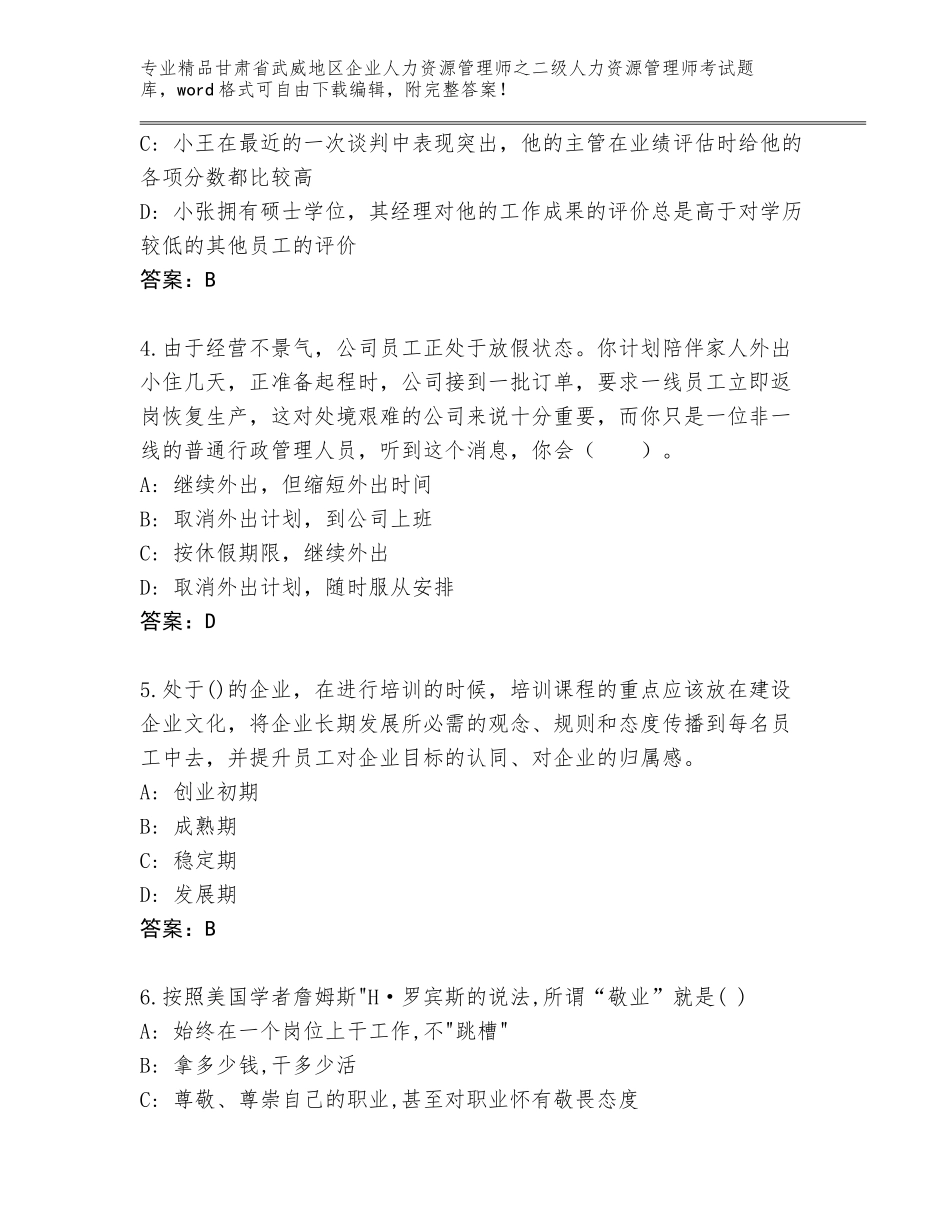 专业精品甘肃省武威地区企业人力资源管理师之二级人力资源管理师考试题库，word格式可自由下载编辑，附完整答案！

C：小王在最近的一次谈判中表现突出，他的主管在业绩评估时给他的各项分数都比较高
D：小张拥有硕士学位，其经理对他的工作成果的评价总是高于对学历较低的其他员工的评价
答案：B

4.由于经营不景气，公司员工正处于放假状态。你计划陪伴家人外出小住几天，正准备起程时，公司接到一批订单，要求一线员工立即返岗恢复生产，这对处境艰难的公司来说十分重要，而你只是一位非一线的普通行政管理人员，听到这个消息，你会（　　）。
A：继续外出，但缩短外出时间
B：取消外出计划，到公司上班
C：按休假期限，继续外出
D：取消外出计划，随时服从安排
答案：D

5.处于()的企业，在进行培训的时候，培训课程的重点应该放在建设企业文化，将企业长期发展所必需的观念、规则和态度传播到每名员工中去，并提升员工对企业目标的认同、对企业的归属感。
A：创业初期
B：成熟期
C：稳定期
D：发展期
答案：B

6.按照美国学者詹姆斯"H·罗宾斯的说法,所谓“敬业”就是( )
A：始终在一个岗位上干工作,不"跳槽"
B：拿多少钱,干多少活
C：尊敬、尊崇自己的职业,甚至对职业怀有敬畏态度